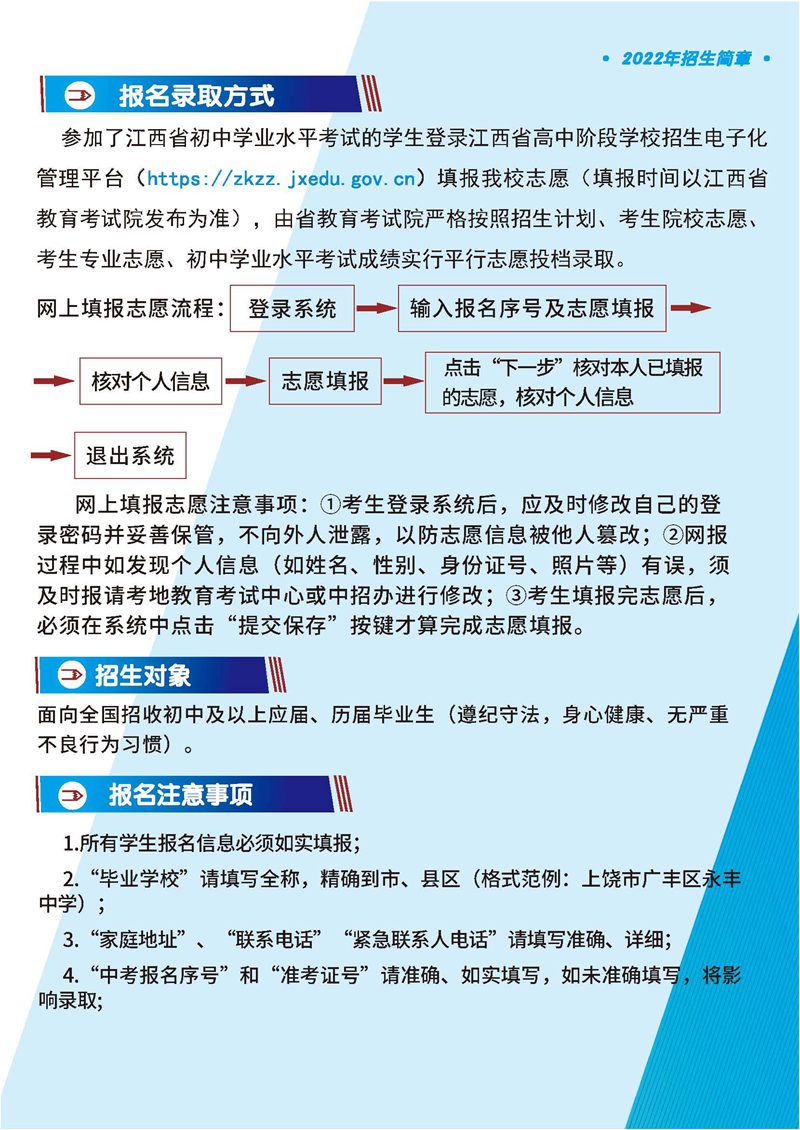 • 2022年招生简章 •

报名录取方式

参加了江西省初中学业水平考试的学生登录江西省高中阶段学校招生电子化管理平台（https://zkzz.jxedu.gov.cn）填报我校志愿（填报时间以江西省教育考试院发布为准），由省教育考试院严格按照招生计划、考生院校志愿、考生专业志愿、初中学业水平考试成绩实行平行志愿投档录取。

网上填报志愿流程： 登录系统 输入报名序号及志愿填报

核对个人信息 志愿填报 点击“下一步”核对本人已填报的志愿，核对个人信息

退出系统

网上填报志愿注意事项：①考生登录系统后，应及时修改自己的登录密码并妥善保管，不向外人泄露，以防志愿信息被他人篡改；②网报过程中如发现个人信息（如姓名、性别、身份证号、照片等）有误，须及时报请考地教育考试中心或中招办进行修改；③考生填报完志愿后，必须在系统中点击“提交保存”按键才算完成志愿填报。

招生对象

面向全国招收初中及以上应届、历届毕业生（遵纪守法，身心健康、无严重不良行为习惯）。

报名注意事项

1.所有学生报名信息必须如实填报；

2.“毕业学校”请填写全称，精确到市、县区（格式范例：上饶市广丰区永丰中学）；

3.“家庭地址”、“联系电话”“紧急联系人电话”请填写准确、详细；

4.“中考报名序号”和“准考证号”请准确、如实填写，如未准确填写，将影响录取;